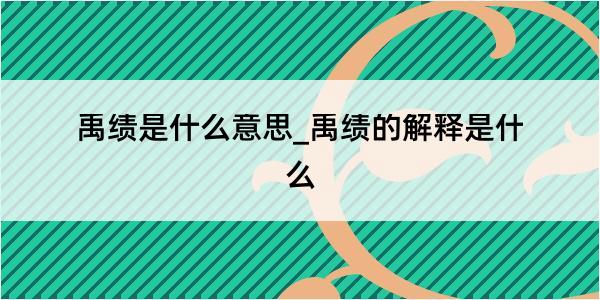 禹绩是什么意思_禹绩的解释是什么